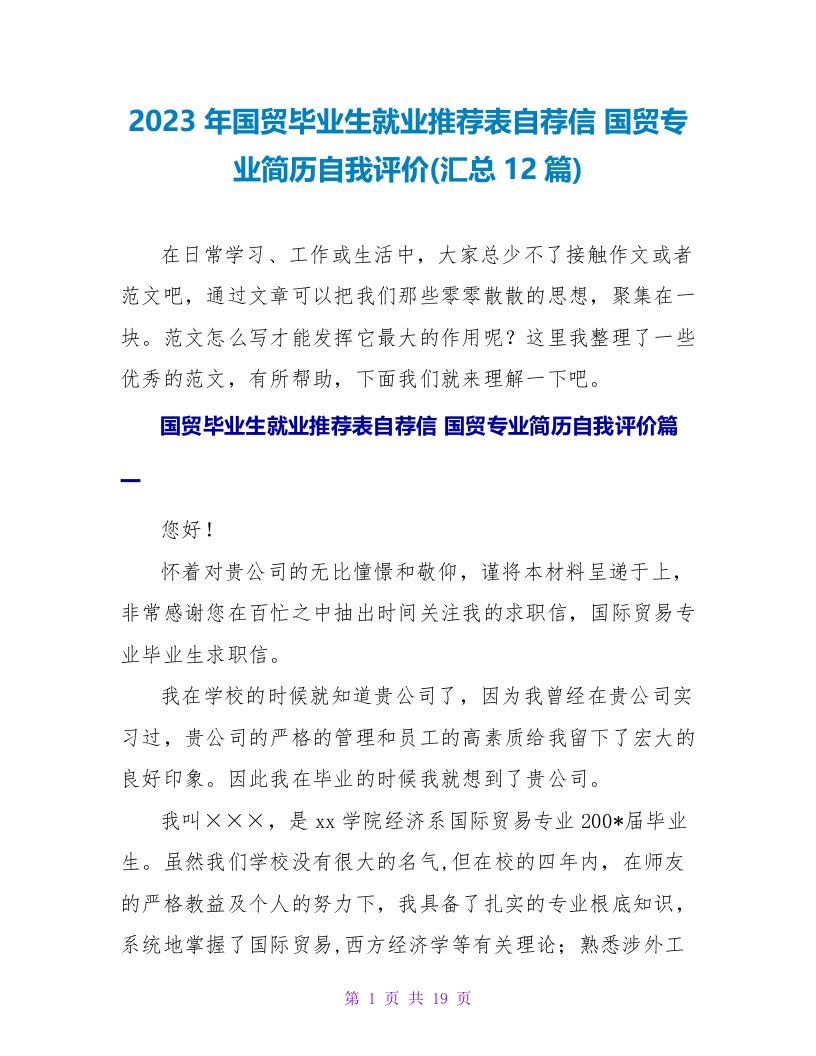 2023 年国贸毕业生就业推荐表自荐信 国贸专业简历自我评价(汇总 12 篇)

在日常学习、工作或生活中，大家总少不了接触作文或者范文吧，通过文章可以把我们那些零零散散的思想，聚集在一块。范文怎么写才能发挥它最大的作用呢？这里我整理了一些优秀的范文，有所帮助，下面我们就来理解一下吧。

国贸毕业生就业推荐表自荐信 国贸专业简历自我评价篇一

您好！

怀着对贵公司的无比憧憬和敬仰，谨将本材料呈递于上，非常感谢您在百忙之中抽出时间关注我的求职信，国际贸易专业毕业生求职信。

我在学校的时候就知道贵公司了，因为我曾经在贵公司实习过，贵公司的严格的管理和员工的高素质给我留下了宏大的良好印象。因此我在毕业的时候我就想到了贵公司。

我叫×××，是 xx 学院经济系国际贸易专业 200*届毕业生。虽然我们学校没有很大的名气,但在校的四年内，在师友的严格教益及个人的努力下，我具备了扎实的专业根底知识，系统地掌握了国际贸易,西方经济学等有关理论；熟悉涉外工

第 1 页 共 19 页